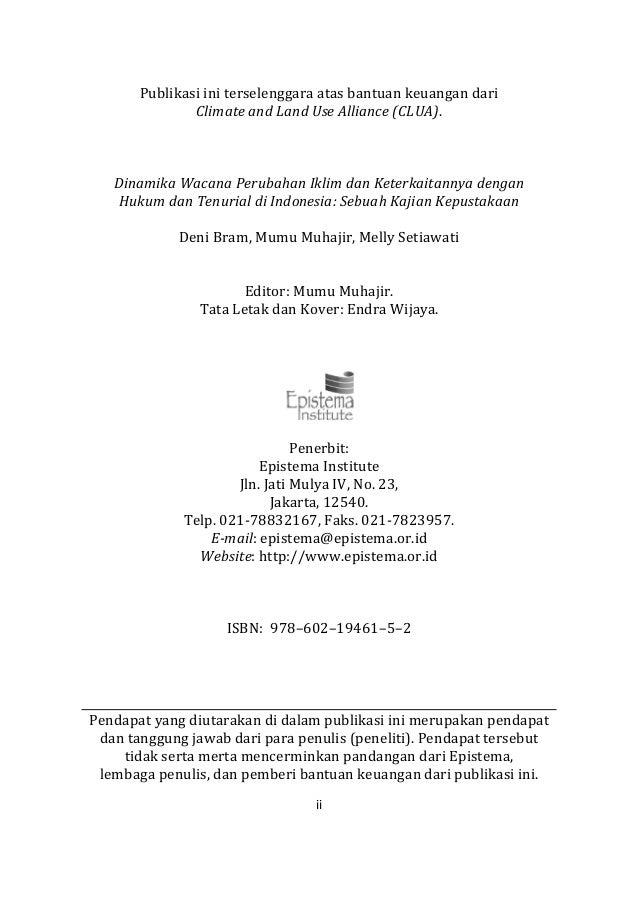 Publikasi ini terselenggara atas bantuan keuangan dari
Climate and Land Use Alliance (CLUA).

Dinamika Wacana Perubahan Iklim dan Keterkaitannya dengan
Hukum dan Tenurial di Indonesia: Sebuah Kajian Kepustakaan

Deni Bram, Mumu Muhajir, Melly Setiawati

Editor: Mumu Muhajir.
Tata Letak dan Kover: Endra Wijaya.

Epistema
Institute

Penerbit:
Epistema Institute
Jln. Jati Mulya IV, No. 23,
Jakarta, 12540.
Telp. 021-78832167, Faks. 021-7823957.
E-mail: epistema@epistema.or.id
Website: http://www.epistema.or.id

ISBN: 978–602–19461–5–2

Pendapat yang diutarakan di dalam publikasi ini merupakan pendapat dan tanggung jawab dari para penulis (peneliti). Pendapat tersebut tidak serta merta mencerminkan pandangan dari Epistema, lembaga penulis, dan pemberi bantuan keuangan dari publikasi ini.

ii